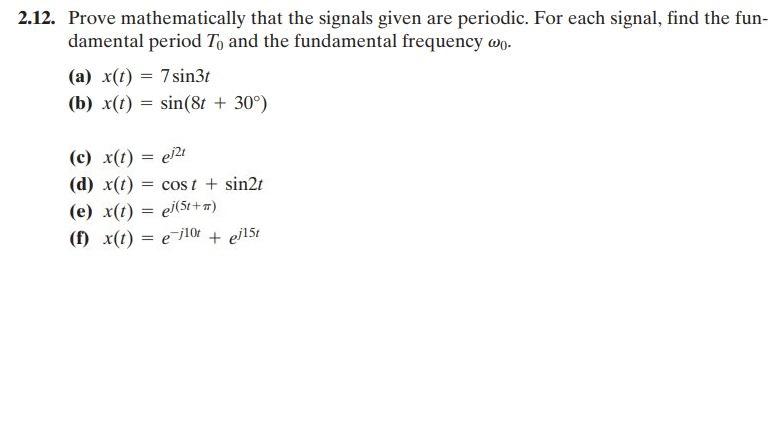 2.12. Prove mathematically that the signals given are periodic. For each signal, find the fundamental period $T_0$ and the fundamental frequency $\omega_0$.

(a) $x(t) = 7\sin 3t$
(b) $x(t) = \sin(8t + 30°)$

(c) $x(t) = e^{j2t}$
(d) $x(t) = \cos t + \sin 2t$
(e) $x(t) = e^{j(5t+\pi)}$
(f) $x(t) = e^{-j10t} + e^{j15t}$